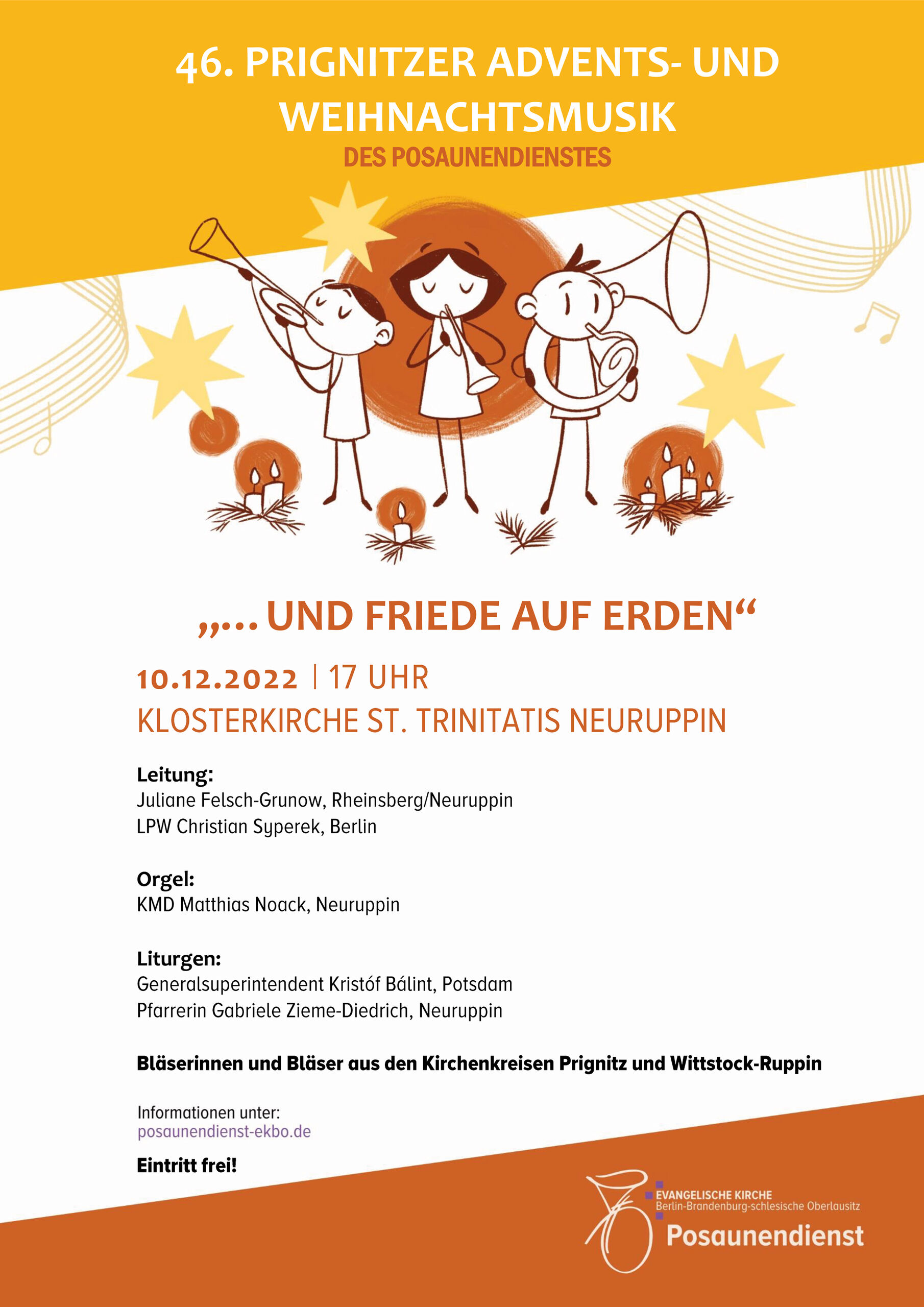 46. PRIGNITZER ADVENTS- UND WEIHNACHTSMUSIK

DES POSAUNENDIENSTES

„... UND FRIEDE AUF ERDEN“

10.12.2022 | 17 UHR
KLOSTERKIRCHE ST. TRINITATIS NEURUPPIN

Leitung:
Juliane Felsch-Grunow, Rheinsberg/Neuruppin
LPW Christian Syperek, Berlin

Orgel:
KMD Matthias Noack, Neuruppin

Liturgen:
Generalsuperintendent Kristóf Bálint, Potsdam
Pfarrerin Gabriele Zieme-Diedrich, Neuruppin

Bläserinnen und Bläser aus den Kirchenkreisen Prignitz und Wittstock-Ruppin

Informationen unter:
posaunendienst-ekbo.de

Eintritt frei!

EVANGELISCHE KIRCHE
Berlin-Brandenburg-schlesische Oberlausitz
Posaunendienst